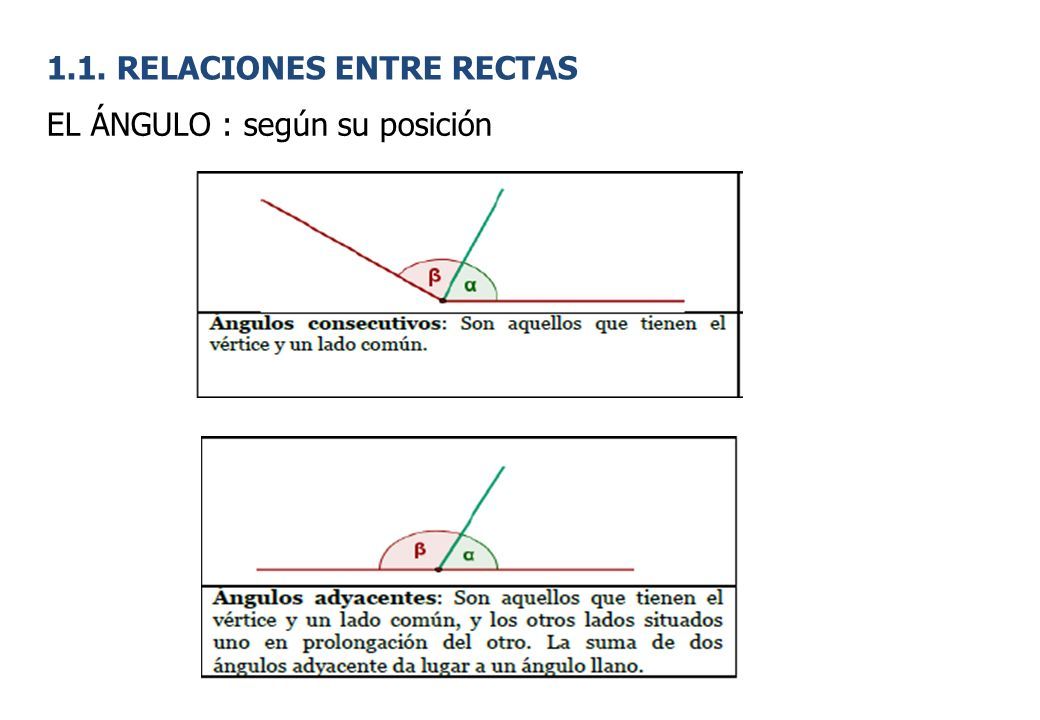 1.1. RELACIONES ENTRE RECTAS

EL ÁNGULO : según su posición

$\beta$ $\alpha$

Ángulos consecutivos: Son aquellos que tienen el vértice y un lado común.

$\beta$ $\alpha$

Ángulos adyacentes: Son aquellos que tienen el vértice y un lado común, y los otros lados situados uno en prolongación del otro. La suma de dos ángulos adyacente da lugar a un ángulo llano.